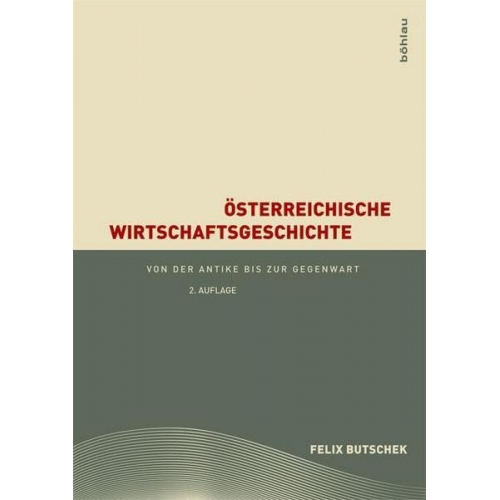 böhlau

ÖSTERREICHISCHE WIRTSCHAFTSGESCHICHTE

VON DER ANTIKE BIS ZUR GEGENWART

2. AUFLAGE

FELIX BUTSCHEK